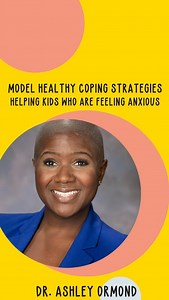 MODEL HEALTHY COPING STRATEGIES
HELPING KIDS WHO ARE FEELING ANXIOUS

DR. ASHLEY ORMOND